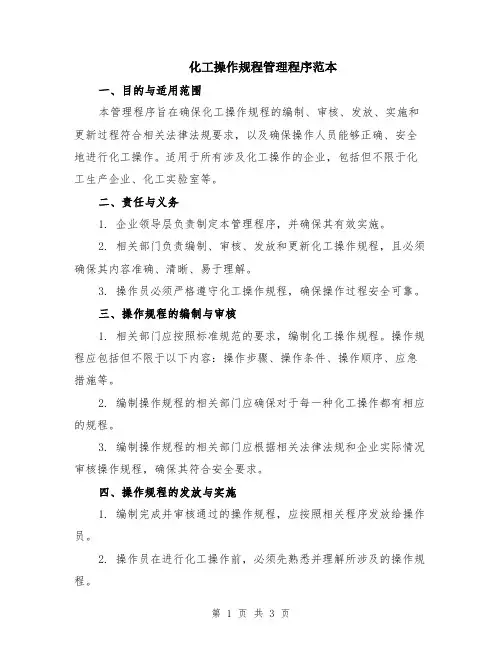 化工操作规程管理程序范本

一、目的与适用范围

本管理程序旨在确保化工操作规程的编制、审核、发放、实施和更新过程符合相关法律法规要求，以及确保操作人员能够正确、安全地进行化工操作。适用于所有涉及化工操作的企业，包括但不限于化工生产企业、化工实验室等。

二、责任与义务

1. 企业领导层负责制定本管理程序，并确保其有效实施。

2. 相关部门负责编制、审核、发放和更新化工操作规程，且必须确保其内容准确、清晰、易于理解。

3. 操作员必须严格遵守化工操作规程，确保操作过程安全可靠。

三、操作规程的编制与审核

1. 相关部门应按照标准规范的要求，编制化工操作规程。操作规程应包括但不限于以下内容：操作步骤、操作条件、操作顺序、应急措施等。

2. 编制操作规程的相关部门应确保对于每一种化工操作都有相应的规程。

3. 编制操作规程的相关部门应根据相关法律法规和企业实际情况审核操作规程，确保其符合安全要求。

四、操作规程的发放与实施

1. 编制完成并审核通过的操作规程，应按照相关程序发放给操作员。

2. 操作员在进行化工操作前，必须先熟悉并理解所涉及的操作规程。

第 1 页 共 3 页